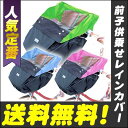 人気定番

前子供乗せレインカバー

送料無料!